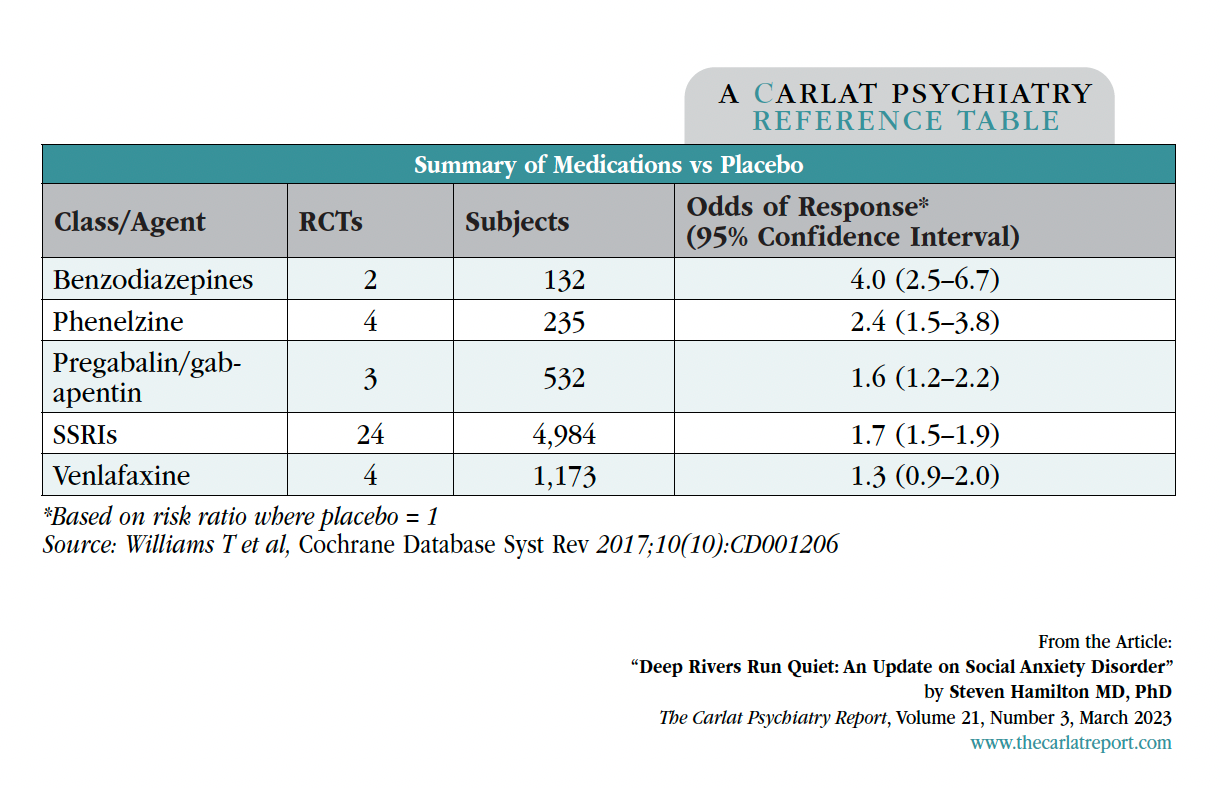 A CARLAT PSYCHIATRY
REFERENCE TABLE

Summary of Medications vs Placebo

| Class/Agent | RCTs | Subjects | Odds of Response* (95% Confidence Interval) |
|---|---|---|---|
| Benzodiazepines | 2 | 132 | 4.0 (2.5–6.7) |
| Phenelzine | 4 | 235 | 2.4 (1.5–3.8) |
| Pregabalin/gabapentin | 3 | 532 | 1.6 (1.2–2.2) |
| SSRIs | 24 | 4,984 | 1.7 (1.5–1.9) |
| Venlafaxine | 4 | 1,173 | 1.3 (0.9–2.0) |

*Based on risk ratio where placebo = 1
Source: Williams T et al, Cochrane Database Syst Rev 2017;10(10):CD001206

From the Article:
“Deep Rivers Run Quiet: An Update on Social Anxiety Disorder”
by Steven Hamilton MD, PhD
The Carlat Psychiatry Report, Volume 21, Number 3, March 2023
www.thecarlatreport.com